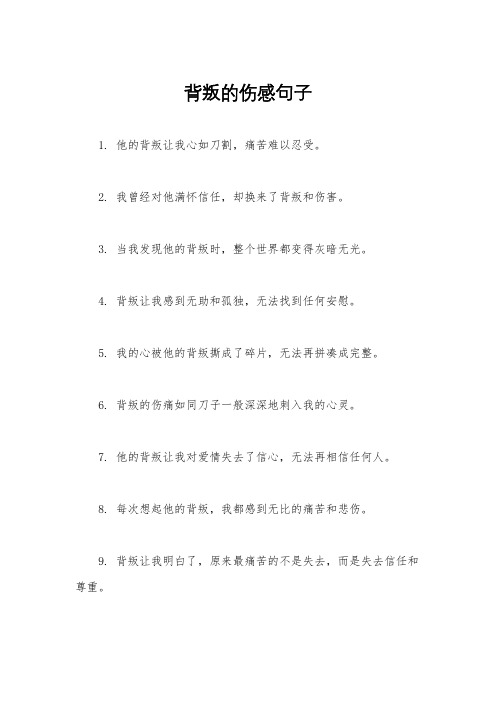 背叛的伤感句子

1. 他的背叛让我心如刀割，痛苦难以忍受。

2. 我曾经对他满怀信任，却换来了背叛和伤害。

3. 当我发现他的背叛时，整个世界都变得灰暗无光。

4. 背叛让我感到无助和孤独，无法找到任何安慰。

5. 我的心被他的背叛撕成了碎片，无法再拼凑成完整。

6. 背叛的伤痛如同刀子一般深深地刺入我的心灵。

7. 他的背叛让我对爱情失去了信心，无法再相信任何人。

8. 每次想起他的背叛，我都感到无比的痛苦和悲伤。

9. 背叛让我明白了，原来最痛苦的不是失去，而是失去信任和尊重。